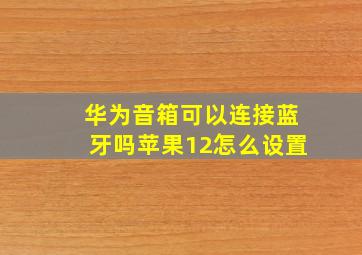 华为音箱可以连接蓝牙吗苹果12怎么设置